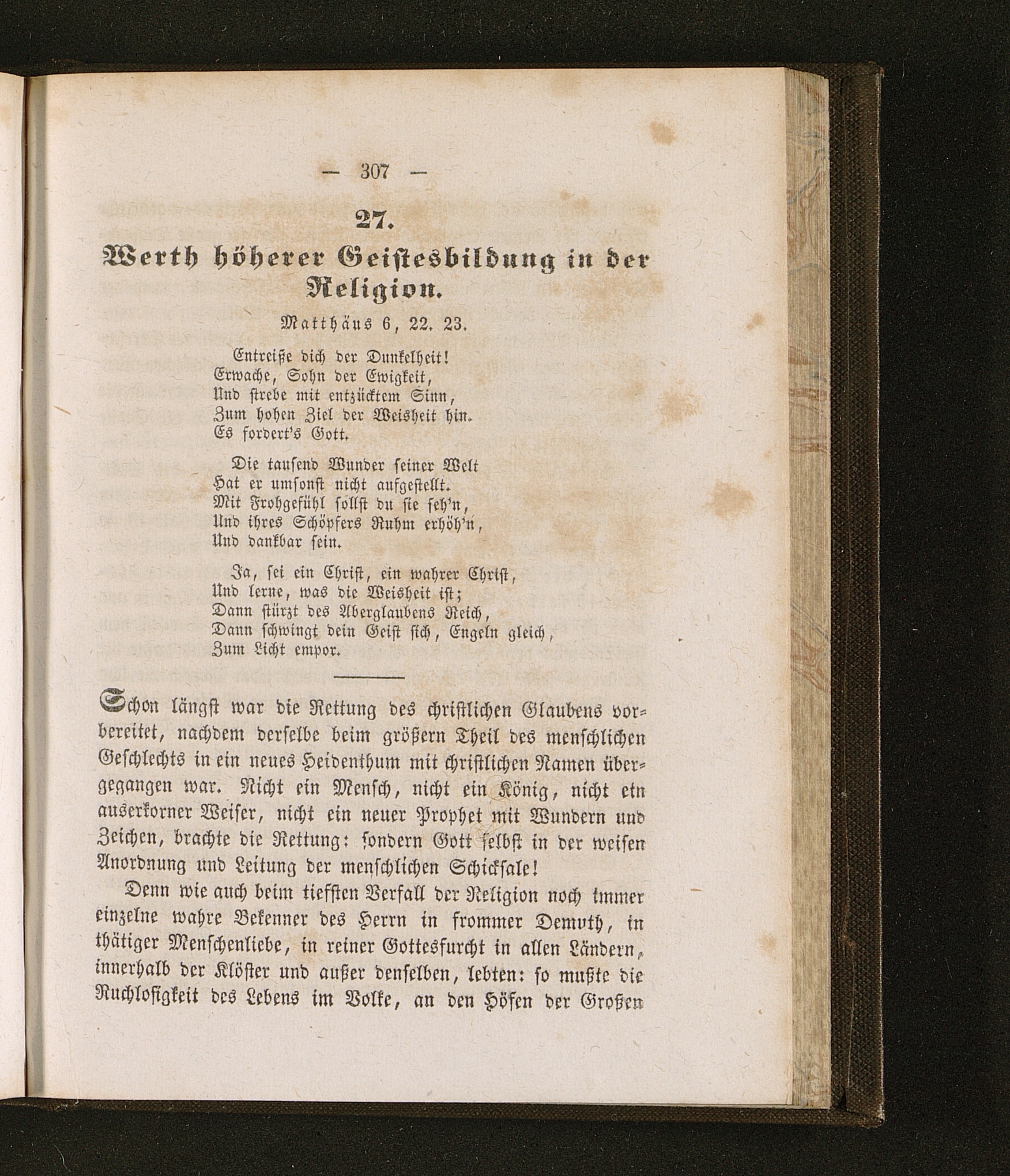 — 307 —

27.

Werth höherer Geistesbildung in der Religion.

Matthäus 6, 22. 23.

Entreiße dich der Dunkelheit!
Erwache, Sohn der Ewigkeit,
Und strebe mit entzücktem Sinn,
Zum hohen Ziel der Weisheit hin.
Es fordert's Gott.

Die tausend Wunder seiner Welt
Hat er umsonst nicht aufgestellt.
Mit Frohgefühl sollst du sie seh'n,
Und ihres Schöpfers Ruhm erhöh'n,
Und dankbar sein.

Ja, sei ein Christ, ein wahrer Christ,
Und lerne, was die Weisheit ist;
Dann stürzt des Aberglaubens Reich,
Dann schwingt dein Geist sich, Engeln gleich,
Zum Licht empor.

Schon längst war die Rettung des christlichen Glaubens vorbereitet, nachdem derselbe beim größern Theil des menschlichen Geschlechts in ein neues Heidenthum mit christlichen Namen übergegangen war. Nicht ein Mensch, nicht ein König, nicht ein auserkorner Weiser, nicht ein neuer Prophet mit Wundern und Zeichen, brachte die Rettung: sondern Gott selbst in der weisen Anordnung und Leitung der menschlichen Schicksale!

Denn wie auch beim tiefsten Verfall der Religion noch immer einzelne wahre Bekenner des Herrn in frommer Demuth, in thätiger Menschenliebe, in reiner Gottesfurcht in allen Ländern, innerhalb der Klöster und außer denselben, lebten: so mußte die Ruchlosigkeit des Lebens im Volke, an den Höfen der Großen